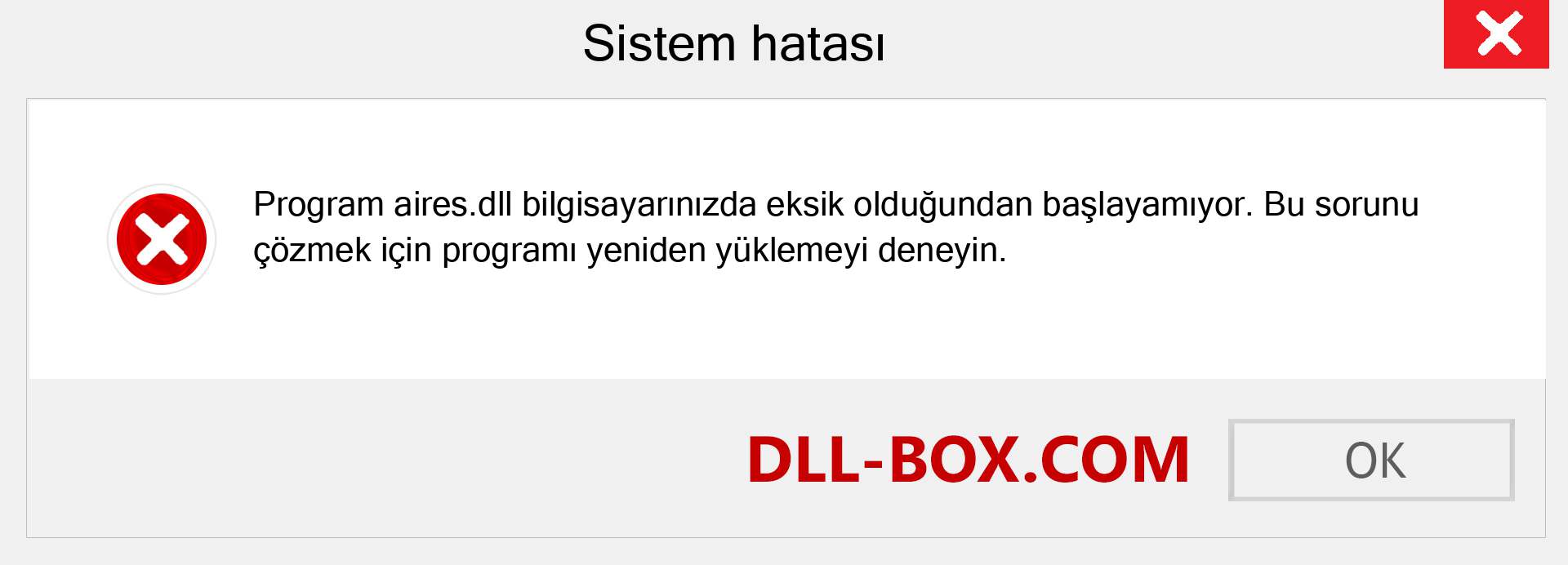 Sistem hatası

Program aires.dll bilgisayarınızda eksik olduğundan başlayamıyor. Bu sorunu çözmek için programı yeniden yüklemeyi deneyin.

DLL-BOX.COM

OK